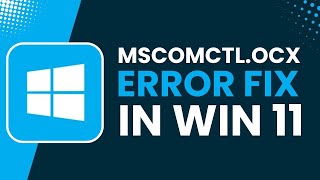 MSCOMCTL.OCX
ERROR FIX
IN WIN 11